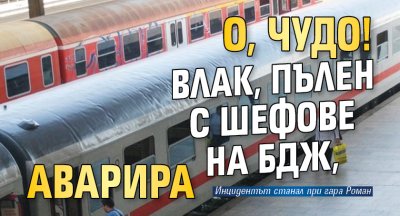 О, ЧУДО! ВЛАК, ПЪЛЕН С ШЕФОВЕ НА БДЖ, АВАРИРА

Инцидентът станал при гара Роман